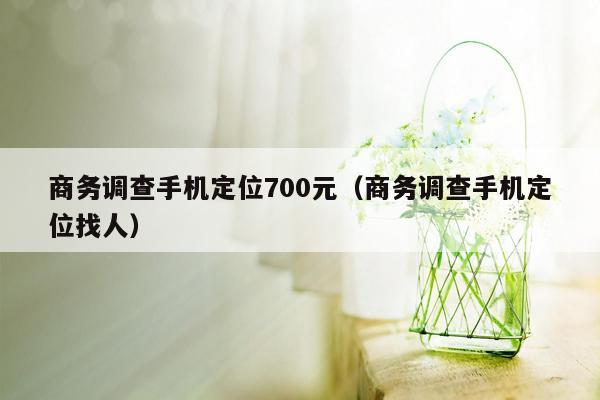 商务调查手机定位700元（商务调查手机定位找人）